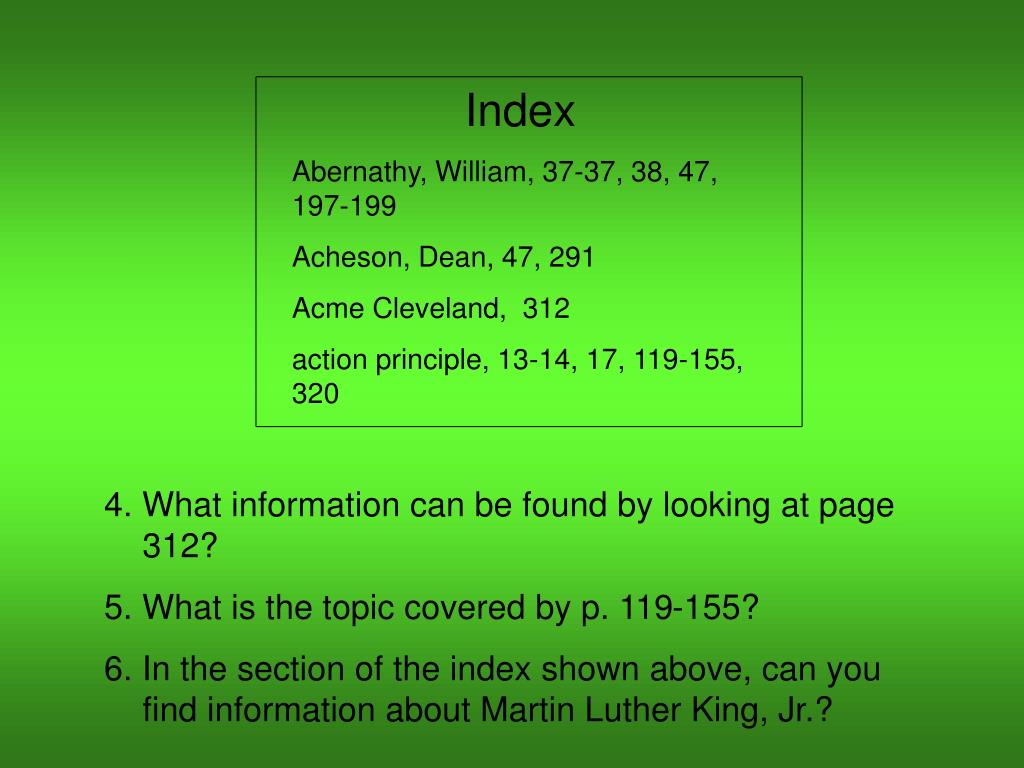 Index

Abernathy, William, 37-37, 38, 47, 197-199

Acheson, Dean, 47, 291

Acme Cleveland, 312

action principle, 13-14, 17, 119-155, 320

4. What information can be found by looking at page 312?

5. What is the topic covered by p. 119-155?

6. In the section of the index shown above, can you find information about Martin Luther King, Jr.?